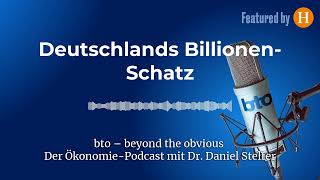 Featured by H

Deutschlands Billionen-Schatz

bto

bto – beyond the obvious
Der Ökonomie-Podcast mit Dr. Daniel Stelter